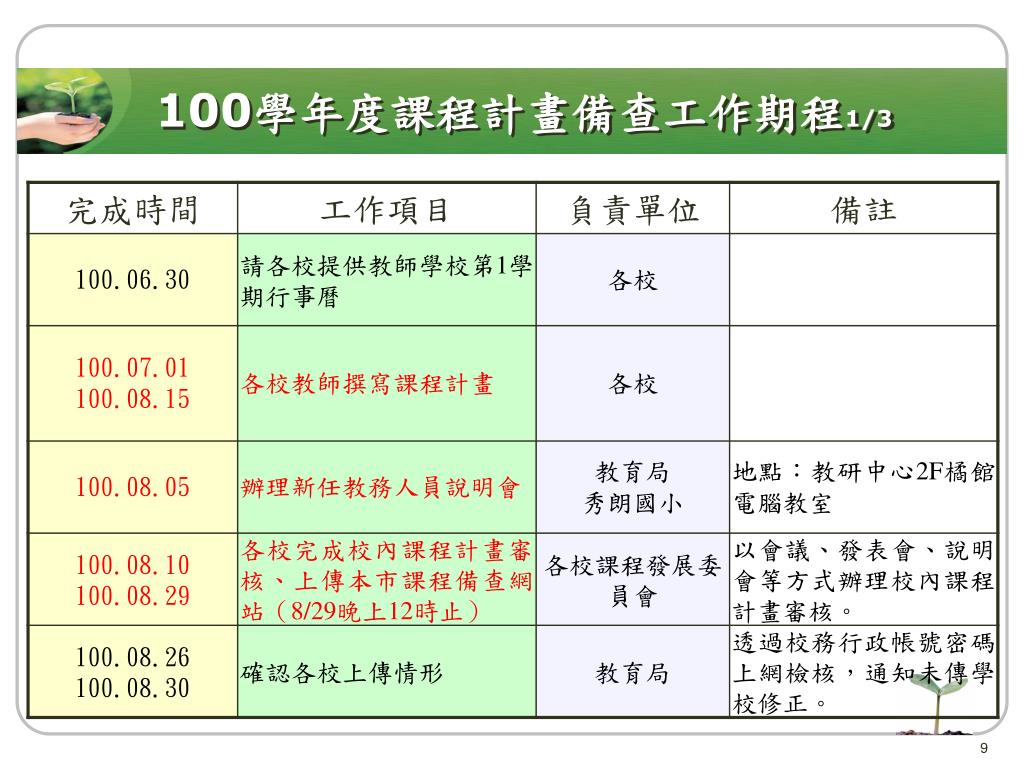 100學年度課程計畫備查工作期程1/3

| 完成時間 | 工作項目 | 負責單位 | 備註 |
|---|---|---|---|
| 100.06.30 | 請各校提供教師學校第1學期行事曆 | 各校 | |
| 100.07.01 100.08.15 | 各校教師撰寫課程計畫 | 各校 | |
| 100.08.05 | 辦理新任教務人員說明會 | 教育局 秀朗國小 | 地點：教研中心2F橘館電腦教室 |
| 100.08.10 100.08.29 | 各校完成校內課程計畫審核、上傳本市課程備查網站（8/29晚上12時止） | 各校課程發展委員會 | 以會議、發表會、說明會等方式辦理校內課程計畫審核。 |
| 100.08.26 100.08.30 | 確認各校上傳情形 | 教育局 | 透過校務行政帳號密碼上網檢核，通知未傳學校修正。 |

9